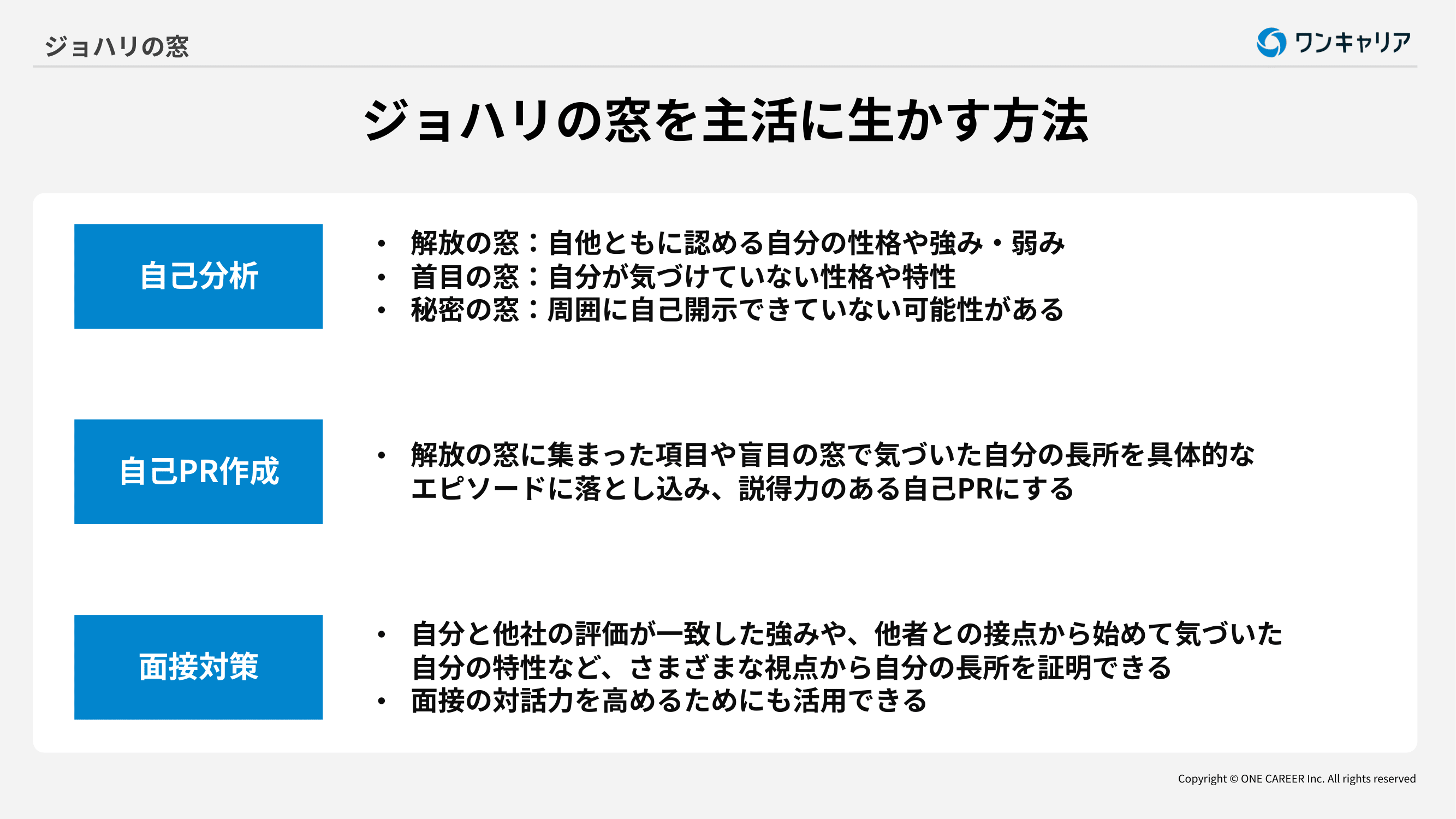 ジョハリの窓

ワンキャリア

ジョハリの窓を主活に生かす方法

自己分析

• 解放の窓：自他ともに認める自分の性格や強み・弱み
• 首目の窓：自分が気づけていない性格や特性
• 秘密の窓：周囲に自己開示できていない可能性がある

自己PR作成

• 解放の窓に集まった項目や盲目の窓で気づいた自分の長所を具体的なエピソードに落とし込み、説得力のある自己PRにする

面接対策

• 自分と他社の評価が一致した強みや、他者との接点から始めて気づいた自分の特性など、さまざまな視点から自分の長所を証明できる
• 面接の対話力を高めるためにも活用できる

Copyright © ONE CAREER Inc. All rights reserved